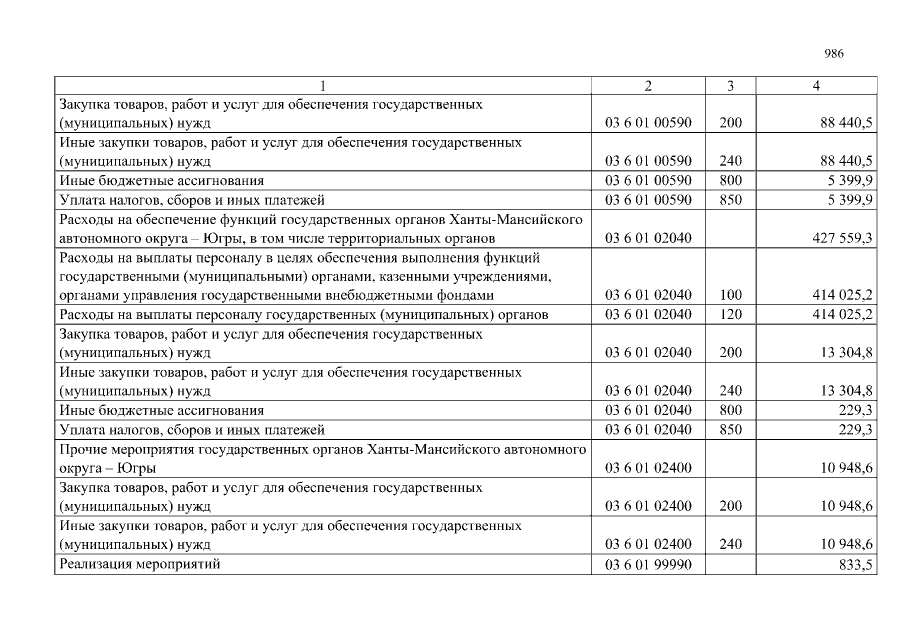 986

| 1 | 2 | 3 | 4 |
|---|---|---|---|
| Закупка товаров, работ и услуг для обеспечения государственных (муниципальных) нужд | 03 6 01 00590 | 200 | 88 440,5 |
| Иные закупки товаров, работ и услуг для обеспечения государственных (муниципальных) нужд | 03 6 01 00590 | 240 | 88 440,5 |
| Иные бюджетные ассигнования | 03 6 01 00590 | 800 | 5 399,9 |
| Уплата налогов, сборов и иных платежей | 03 6 01 00590 | 850 | 5 399,9 |
| Расходы на обеспечение функций государственных органов Ханты-Мансийского автономного округа – Югры, в том числе территориальных органов | 03 6 01 02040 | | 427 559,3 |
| Расходы на выплаты персоналу в целях обеспечения выполнения функций государственными (муниципальными) органами, казенными учреждениями, органами управления государственными внебюджетными фондами | 03 6 01 02040 | 100 | 414 025,2 |
| Расходы на выплаты персоналу государственных (муниципальных) органов | 03 6 01 02040 | 120 | 414 025,2 |
| Закупка товаров, работ и услуг для обеспечения государственных (муниципальных) нужд | 03 6 01 02040 | 200 | 13 304,8 |
| Иные закупки товаров, работ и услуг для обеспечения государственных (муниципальных) нужд | 03 6 01 02040 | 240 | 13 304,8 |
| Иные бюджетные ассигнования | 03 6 01 02040 | 800 | 229,3 |
| Уплата налогов, сборов и иных платежей | 03 6 01 02040 | 850 | 229,3 |
| Прочие мероприятия государственных органов Ханты-Мансийского автономного округа – Югры | 03 6 01 02400 | | 10 948,6 |
| Закупка товаров, работ и услуг для обеспечения государственных (муниципальных) нужд | 03 6 01 02400 | 200 | 10 948,6 |
| Иные закупки товаров, работ и услуг для обеспечения государственных (муниципальных) нужд | 03 6 01 02400 | 240 | 10 948,6 |
| Реализация мероприятий | 03 6 01 99990 | | 833,5 |